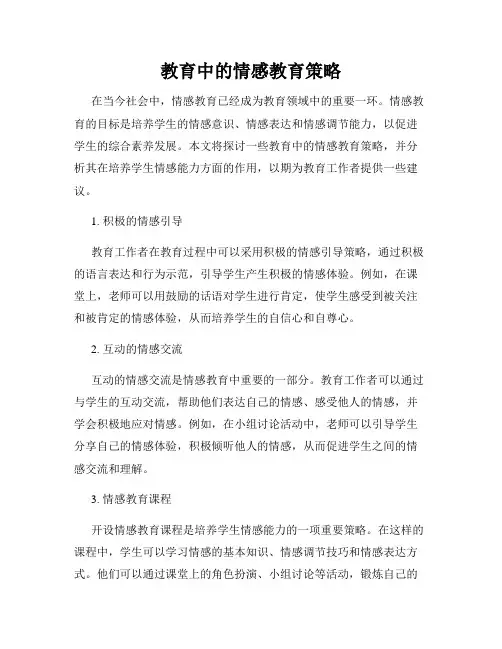 教育中的情感教育策略

在当今社会中，情感教育已经成为教育领域中的重要一环。情感教育的目标是培养学生的情感意识、情感表达和情感调节能力，以促进学生的综合素养发展。本文将探讨一些教育中的情感教育策略，并分析其在培养学生情感能力方面的作用，以期为教育工作者提供一些建议。

1. 积极的情感引导

教育工作者在教育过程中可以采用积极的情感引导策略，通过积极的语言表达和行为示范，引导学生产生积极的情感体验。例如，在课堂上，老师可以用鼓励的话语对学生进行肯定，使学生感受到被关注和被肯定的情感体验，从而培养学生的自信心和自尊心。

2. 互动的情感交流

互动的情感交流是情感教育中重要的一部分。教育工作者可以通过与学生的互动交流，帮助他们表达自己的情感、感受他人的情感，并学会积极地应对情感。例如，在小组讨论活动中，老师可以引导学生分享自己的情感体验，积极倾听他人的情感，从而促进学生之间的情感交流和理解。

3. 情感教育课程

开设情感教育课程是培养学生情感能力的一项重要策略。在这样的课程中，学生可以学习情感的基本知识、情感调节技巧和情感表达方式。他们可以通过课堂上的角色扮演、小组讨论等活动，锻炼自己的